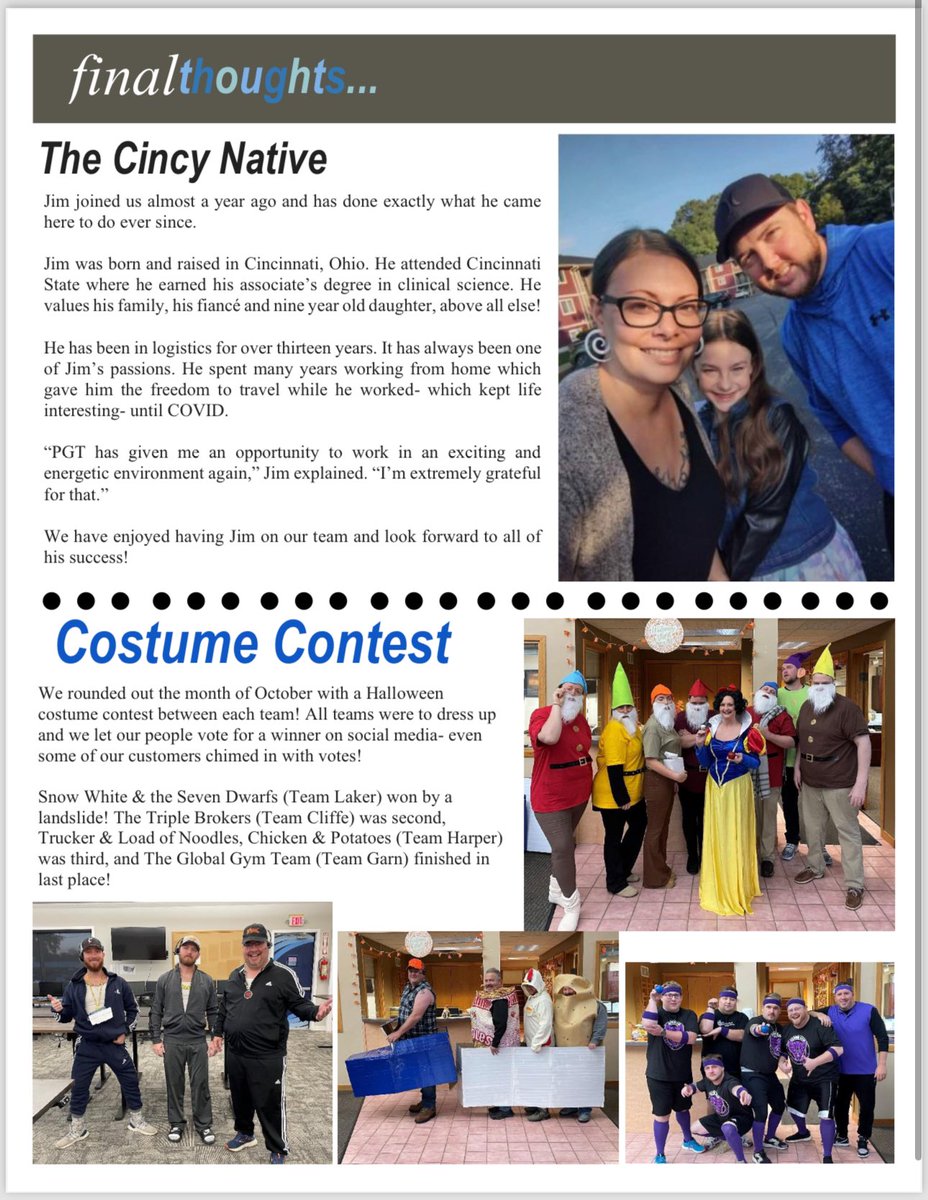 finalthoughts...

The Cincy Native

Jim joined us almost a year ago and has done exactly what he came here to do ever since.

Jim was born and raised in Cincinnati, Ohio. He attended Cincinnati State where he earned his associate's degree in clinical science. He values his family, his fiancé and nine year old daughter, above all else!

He has been in logistics for over thirteen years. It has always been one of Jim's passions. He spent many years working from home which gave him the freedom to travel while he worked- which kept life interesting- until COVID.

"PGT has given me an opportunity to work in an exciting and energetic environment again," Jim explained. "I'm extremely grateful for that."

We have enjoyed having Jim on our team and look forward to all of his success!

Costume Contest

We rounded out the month of October with a Halloween costume contest between each team! All teams were to dress up and we let our people vote for a winner on social media- even some of our customers chimed in with votes!

Snow White & the Seven Dwarfs (Team Laker) won by a landslide! The Triple Brokers (Team Cliffe) was second, Trucker & Load of Noodles, Chicken & Potatoes (Team Harper) was third, and The Global Gym Team (Team Garn) finished in last place!